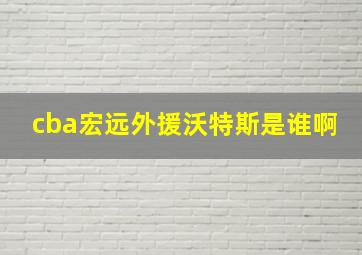 cba宏远外援沃特斯是谁啊